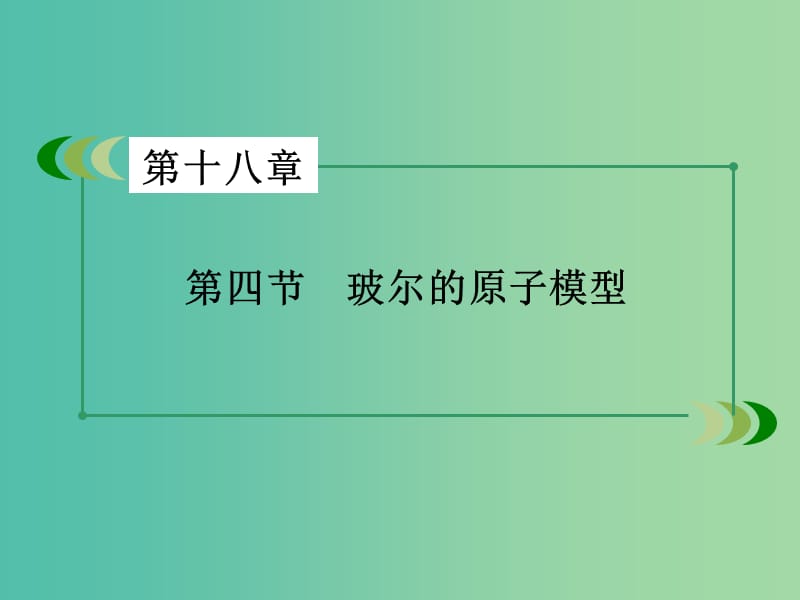 第十八章

第四节　玻尔的原子模型